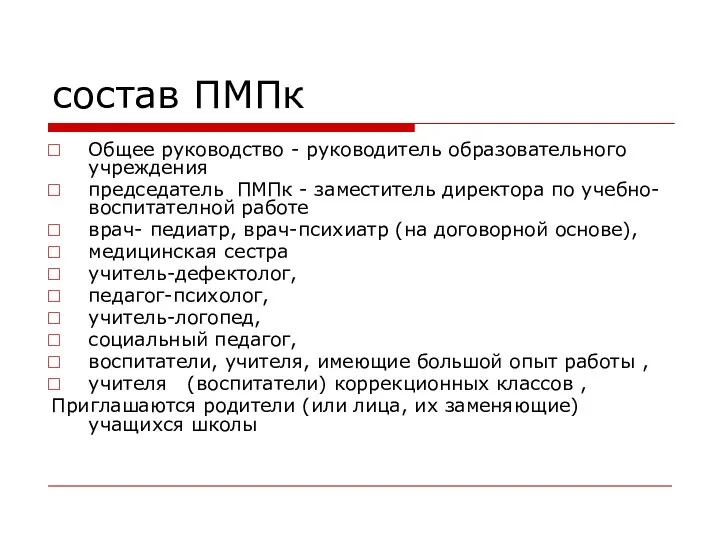 состав ПМПк

□ Общее руководство - руководитель образовательного учреждения
□ председатель ПМПк - заместитель директора по учебно-воспитателной работе
□ врач- педиатр, врач-психиатр (на договорной основе),
□ медицинская сестра
□ учитель-дефектолог,
□ педагог-психолог,
□ учитель-логопед,
□ социальный педагог,
□ воспитатели, учителя, имеющие большой опыт работы ,
□ учителя (воспитатели) коррекционных классов ,
Приглашаются родители (или лица, их заменяющие) учащихся школы